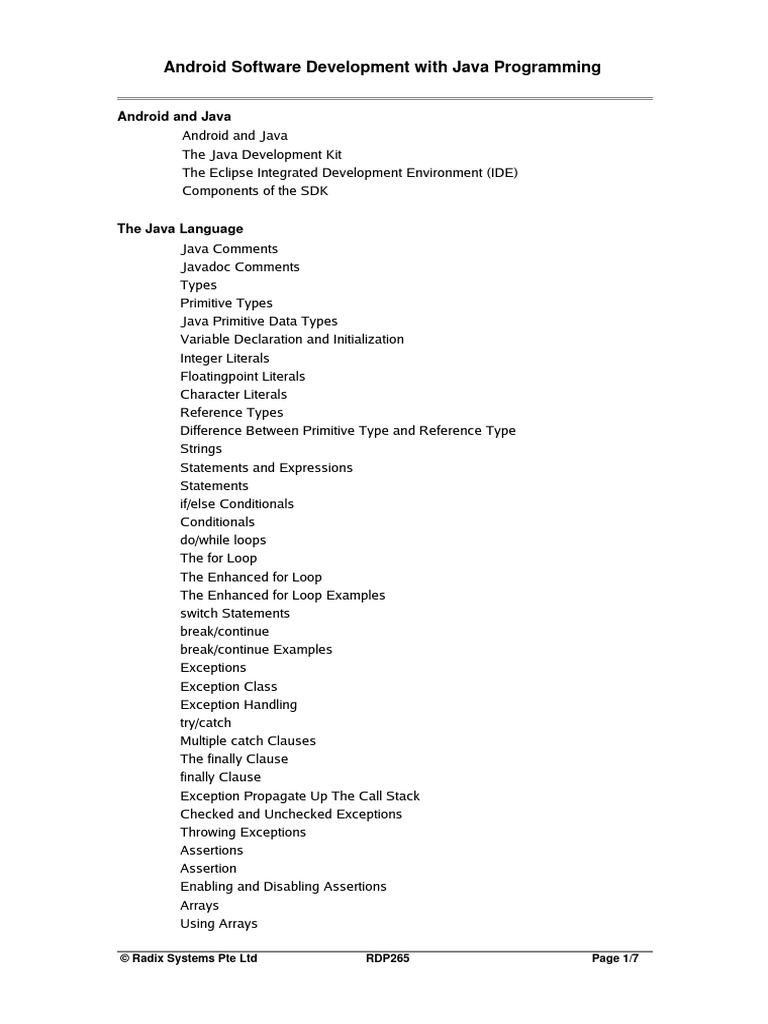 Android Software Development with Java Programming

Android and Java
Android and Java
The Java Development Kit
The Eclipse Integrated Development Environment (IDE)
Components of the SDK

The Java Language
Java Comments
Javadoc Comments
Types
Primitive Types
Java Primitive Data Types
Variable Declaration and Initialization
Integer Literals
Floatingpoint Literals
Character Literals
Reference Types
Difference Between Primitive Type and Reference Type
Strings
Statements and Expressions
Statements
if/else Conditionals
Conditionals
do/while loops
The for Loop
The Enhanced for Loop
The Enhanced for Loop Examples
switch Statements
break/continue
break/continue Examples
Exceptions
Exception Class
Exception Handling
try/catch
Multiple catch Clauses
The finally Clause
finally Clause
Exception Propagate Up The Call Stack
Checked and Unchecked Exceptions
Throwing Exceptions
Assertions
Assertion
Enabling and Disabling Assertions
Arrays
Using Arrays

© Radix Systems Pte Ltd RDP265 Page 1/7